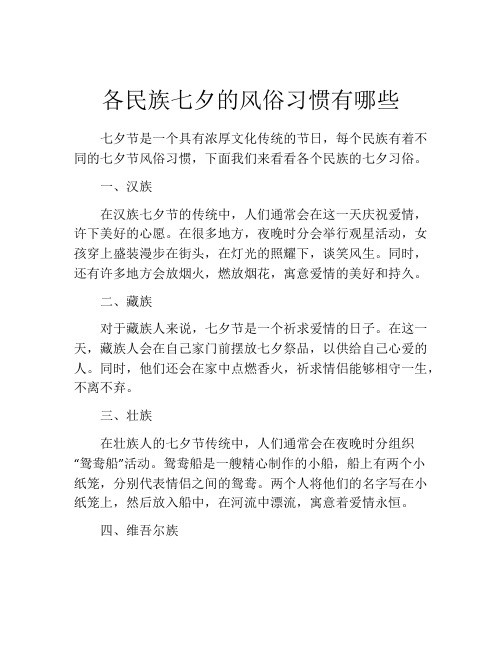 各民族七夕的风俗习惯有哪些

七夕节是一个具有浓厚文化传统的节日，每个民族有着不同的七夕节风俗习惯，下面我们来看看各个民族的七夕习俗。

一、汉族

在汉族七夕节的传统中，人们通常会在这一天庆祝爱情，许下美好的心愿。在很多地方，夜晚时分会举行观星活动，女孩穿上盛装漫步在街头，在灯光的照耀下，谈笑风生。同时，还有许多地方会放烟火，燃放烟花，寓意爱情的美好和持久。

二、藏族

对于藏族人来说，七夕节是一个祈求爱情的日子。在这一天，藏族人会在自己家门前摆放七夕祭品，以供给自己心爱的人。同时，他们还会在家中点燃香火，祈求情侣能够相守一生，不离不弃。

三、壮族

在壮族人的七夕节传统中，人们通常会在夜晚时分组织“鸳鸯船”活动。鸳鸯船是一艘精心制作的小船，船上有两个小纸笼，分别代表情侣之间的鸳鸯。两个人将他们的名字写在小纸笼上，然后放入船中，在河流中漂流，寓意着爱情永恒。

四、维吾尔族